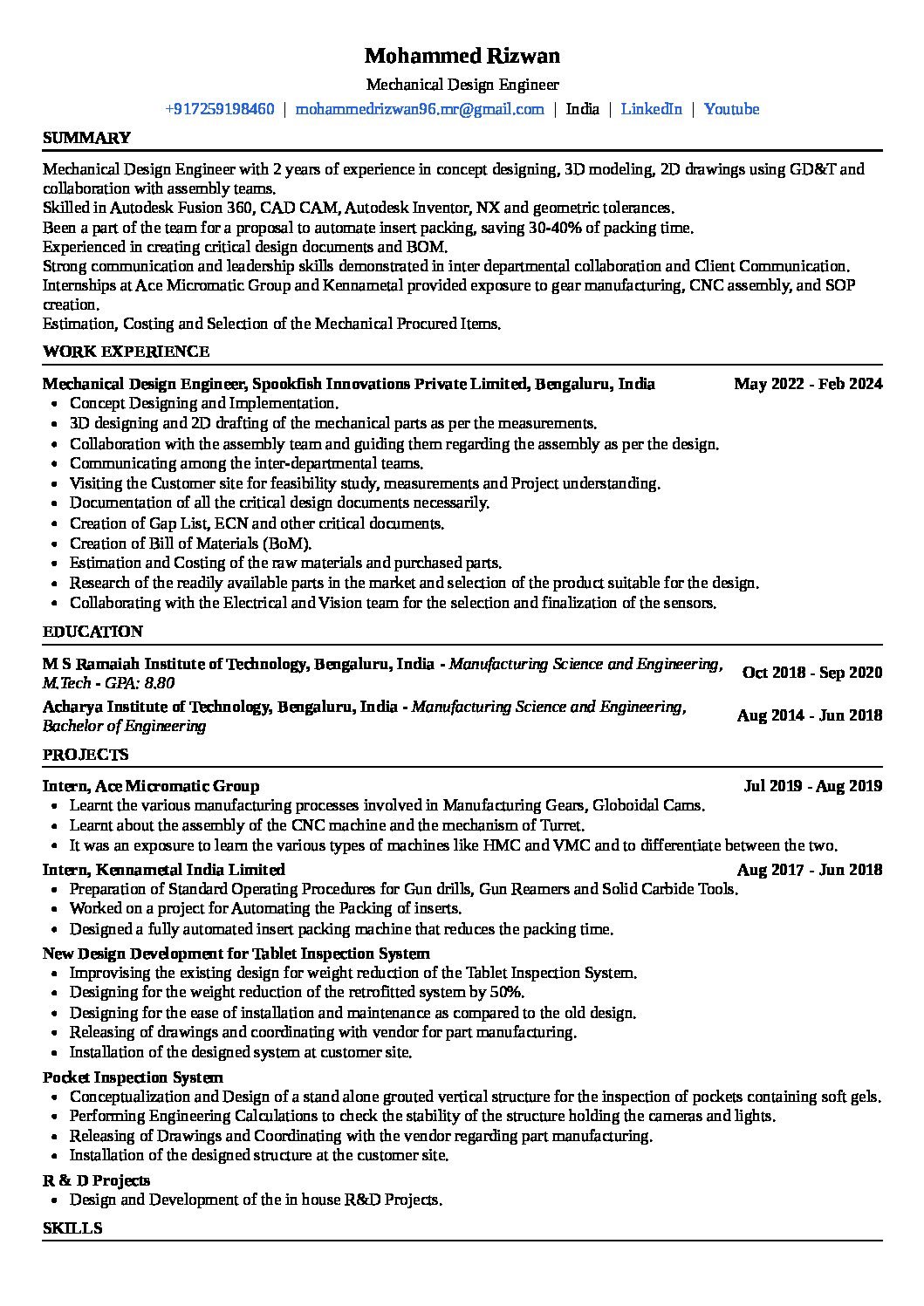 Mohammed Rizwan

Mechanical Design Engineer

+917259198460 | mohammedrizwan96.mr@gmail.com | India | LinkedIn | Youtube

SUMMARY

Mechanical Design Engineer with 2 years of experience in concept designing, 3D modeling, 2D drawings using GD&T and collaboration with assembly teams.
Skilled in Autodesk Fusion 360, CAD CAM, Autodesk Inventor, NX and geometric tolerances.
Been a part of the team for a proposal to automate insert packing, saving 30-40% of packing time.
Experienced in creating critical design documents and BOM.
Strong communication and leadership skills demonstrated in inter departmental collaboration and Client Communication.
Internships at Ace Micromatic Group and Kennametal provided exposure to gear manufacturing, CNC assembly, and SOP creation.
Estimation, Costing and Selection of the Mechanical Procured Items.

WORK EXPERIENCE

Mechanical Design Engineer, Spookfish Innovations Private Limited, Bengaluru, India May 2022 - Feb 2024
• Concept Designing and Implementation.
• 3D designing and 2D drafting of the mechanical parts as per the measurements.
• Collaboration with the assembly team and guiding them regarding the assembly as per the design.
• Communicating among the inter-departmental teams.
• Visiting the Customer site for feasibility study, measurements and Project understanding.
• Documentation of all the critical design documents necessarily.
• Creation of Gap List, ECN and other critical documents.
• Creation of Bill of Materials (BoM).
• Estimation and Costing of the raw materials and purchased parts.
• Research of the readily available parts in the market and selection of the product suitable for the design.
• Collaborating with the Electrical and Vision team for the selection and finalization of the sensors.

EDUCATION

M S Ramaiah Institute of Technology, Bengaluru, India - Manufacturing Science and Engineering, M.Tech - GPA: 8.80 Oct 2018 - Sep 2020
Acharya Institute of Technology, Bengaluru, India - Manufacturing Science and Engineering, Bachelor of Engineering Aug 2014 - Jun 2018

PROJECTS

Intern, Ace Micromatic Group Jul 2019 - Aug 2019
• Learnt the various manufacturing processes involved in Manufacturing Gears, Globoidal Cams.
• Learnt about the assembly of the CNC machine and the mechanism of Turret.
• It was an exposure to learn the various types of machines like HMC and VMC and to differentiate between the two.
Intern, Kennametal India Limited Aug 2017 - Jun 2018
• Preparation of Standard Operating Procedures for Gun drills, Gun Reamers and Solid Carbide Tools.
• Worked on a project for Automating the Packing of inserts.
• Designed a fully automated insert packing machine that reduces the packing time.
New Design Development for Tablet Inspection System
• Improvising the existing design for weight reduction of the Tablet Inspection System.
• Designing for the weight reduction of the retrofitted system by 50%.
• Designing for the ease of installation and maintenance as compared to the old design.
• Releasing of drawings and coordinating with vendor for part manufacturing.
• Installation of the designed system at customer site.
Pocket Inspection System
• Conceptualization and Design of a stand alone grouted vertical structure for the inspection of pockets containing soft gels.
• Performing Engineering Calculations to check the stability of the structure holding the cameras and lights.
• Releasing of Drawings and Coordinating with the vendor regarding part manufacturing.
• Installation of the designed structure at the customer site.
R & D Projects
• Design and Development of the in house R&D Projects.

SKILLS